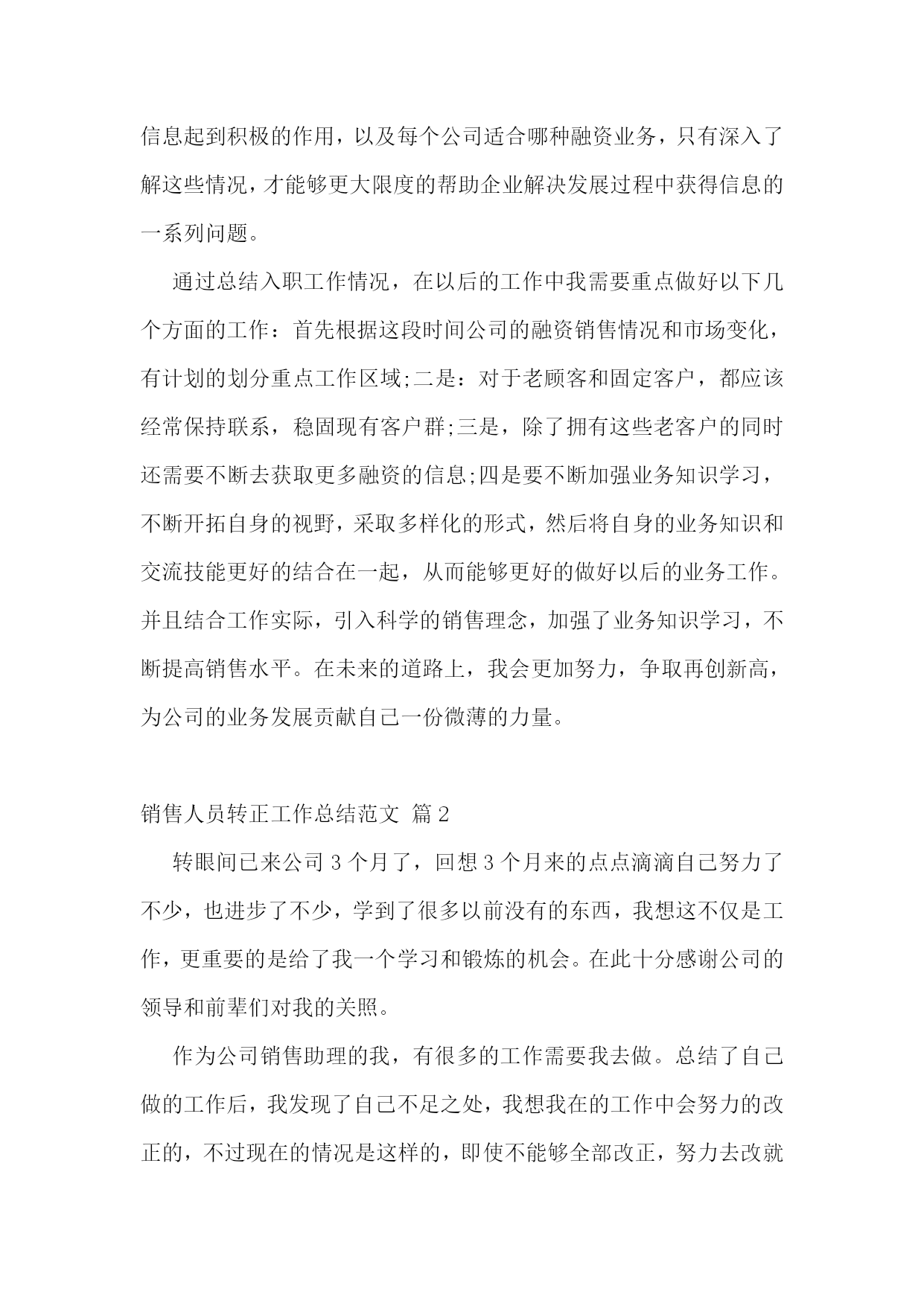 信息起到积极的作用，以及每个公司适合哪种融资业务，只有深入了解这些情况，才能够更大限度的帮助企业解决发展过程中获得信息的一系列问题。

通过总结入职工作情况，在以后的工作中我需要重点做好以下几个方面的工作：首先根据这段时间公司的融资销售情况和市场变化，有计划的划分重点工作区域;二是：对于老顾客和固定客户，都应该经常保持联系，稳固现有客户群;三是，除了拥有这些老客户的同时还需要不断去获取更多融资的信息;四是要不断加强业务知识学习，不断开拓自身的视野，采取多样化的形式，然后将自身的业务知识和交流技能更好的结合在一起，从而能够更好的做好以后的业务工作。并且结合工作实际，引入科学的销售理念，加强了业务知识学习，不断提高销售水平。在未来的道路上，我会更加努力，争取再创新高，为公司的业务发展贡献自己一份微薄的力量。

销售人员转正工作总结范文 篇2

转眼间已来公司3个月了，回想3个月来的点点滴滴自己努力了不少，也进步了不少，学到了很多以前没有的东西，我想这不仅是工作，更重要的是给了我一个学习和锻炼的机会。在此十分感谢公司的领导和前辈们对我的关照。

作为公司销售助理的我，有很多的工作需要我去做。总结了自己做的工作后，我发现了自己不足之处，我想我在的工作中会努力的改正的，不过现在的情况是这样的，即使不能够全部改正，努力去改就